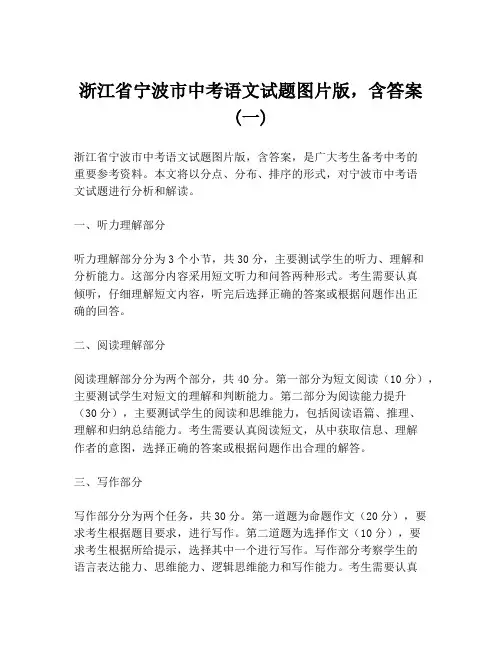 浙江省宁波市中考语文试题图片版，含答案（一）

浙江省宁波市中考语文试题图片版，含答案，是广大考生备考中考的重要参考资料。本文将以分点、分布、排序的形式，对宁波市中考语文试题进行分析和解读。

一、听力理解部分

听力理解部分分为3个小节，共30分，主要测试学生的听力、理解和分析能力。这部分内容采用短文听力和问答两种形式。考生需要认真倾听，仔细理解短文内容，听完后选择正确的答案或根据问题作出正确的回答。

二、阅读理解部分

阅读理解部分分为两个部分，共40分。第一部分为短文阅读（10分），主要测试学生对短文的理解和判断能力。第二部分为阅读能力提升（30分），主要测试学生的阅读和思维能力，包括阅读语篇、推理、理解和归纳总结能力。考生需要认真阅读短文，从中获取信息、理解作者的意图，选择正确的答案或根据问题作出合理的解答。

三、写作部分

写作部分分为两个任务，共30分。第一道题为命题作文（20分），要求考生根据题目要求，进行写作。第二道题为选择作文（10分），要求考生根据所给提示，选择其中一个进行写作。写作部分考察学生的语言表达能力、思维能力、逻辑思维能力和写作能力。考生需要认真